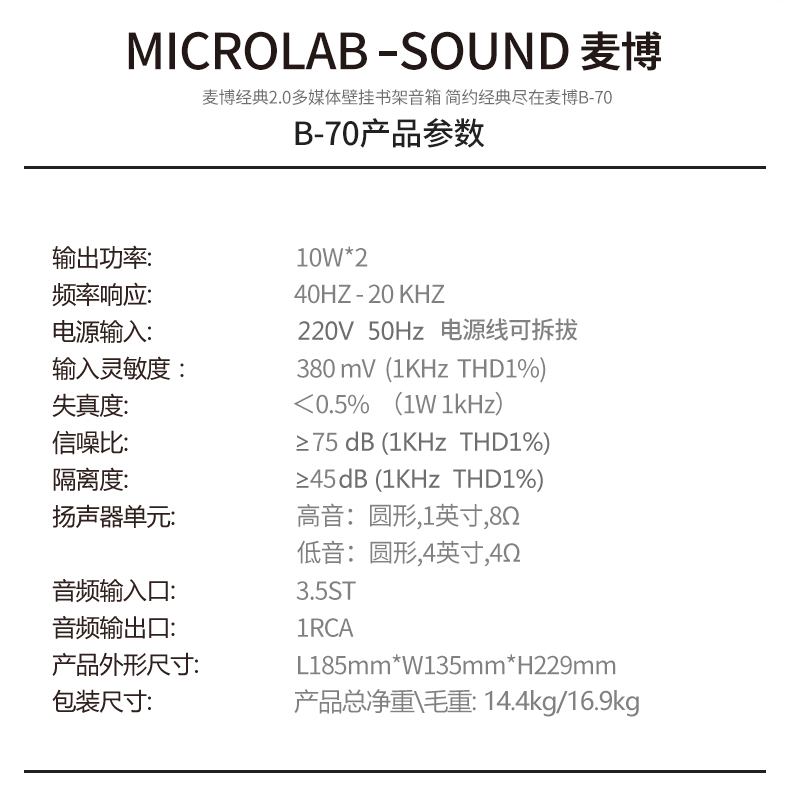 MICROLAB -SOUND 麦博

麦博经典2.0多媒体壁挂书架音箱 简约经典尽在麦博B-70

B-70产品参数

| | |
|---|---|
| 输出功率: | 10W*2 |
| 频率响应: | 40HZ - 20 KHZ |
| 电源输入: | 220V 50Hz 电源线可拆拔 |
| 输入灵敏度： | 380 mV (1KHz THD1%) |
| 失真度: | ＜0.5% （1W 1kHz） |
| 信噪比: | ≥75 dB (1KHz THD1%) |
| 隔离度: | ≥45 dB (1KHz THD1%) |
| 扬声器单元: | 高音：圆形,1英寸,8Ω |
| | 低音：圆形,4英寸,4Ω |
| 音频输入口: | 3.5ST |
| 音频输出口: | 1RCA |
| 产品外形尺寸: | L185mm*W135mm*H229mm |
| 包装尺寸: | 产品总净重\毛重: 14.4kg/16.9kg |